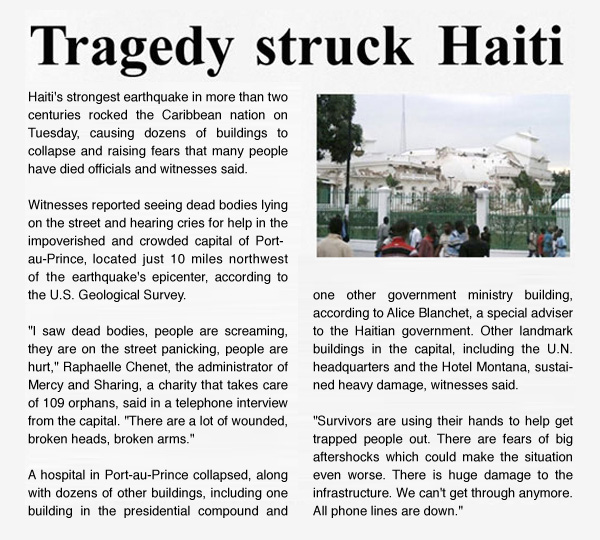 Tragedy struck Haiti

Haiti's strongest earthquake in more than two centuries rocked the Caribbean nation on Tuesday, causing dozens of buildings to collapse and raising fears that many people have died officials and witnesses said.

Witnesses reported seeing dead bodies lying on the street and hearing cries for help in the impoverished and crowded capital of Port-au-Prince, located just 10 miles northwest of the earthquake's epicenter, according to the U.S. Geological Survey.

"I saw dead bodies, people are screaming, they are on the street panicking, people are hurt," Raphaelle Chenet, the administrator of Mercy and Sharing, a charity that takes care of 109 orphans, said in a telephone interview from the capital. "There are a lot of wounded, broken heads, broken arms."

A hospital in Port-au-Prince collapsed, along with dozens of other buildings, including one building in the presidential compound and one other government ministry building, according to Alice Blanchet, a special adviser to the Haitian government. Other landmark buildings in the capital, including the U.N. headquarters and the Hotel Montana, sustained heavy damage, witnesses said.

"Survivors are using their hands to help get trapped people out. There are fears of big aftershocks which could make the situation even worse. There is huge damage to the infrastructure. We can't get through anymore. All phone lines are down."